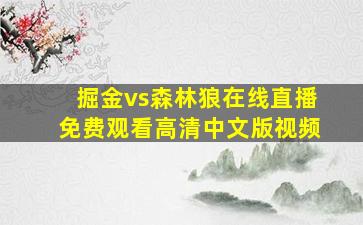 掘金vs森林狼在线直播
免费观看高清中文版视频